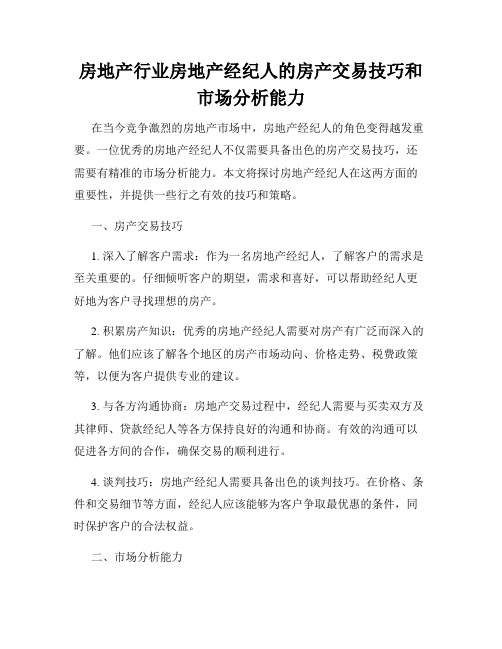 房地产行业房地产经纪人的房产交易技巧和市场分析能力

在当今竞争激烈的房地产市场中，房地产经纪人的角色变得越发重要。一位优秀的房地产经纪人不仅需要具备出色的房产交易技巧，还需要有精准的市场分析能力。本文将探讨房地产经纪人在这两方面的重要性，并提供一些行之有效的技巧和策略。

一、房产交易技巧

1. 深入了解客户需求：作为一名房地产经纪人，了解客户的需求是至关重要的。仔细倾听客户的期望，需求和喜好，可以帮助经纪人更好地为客户寻找理想的房产。

2. 积累房产知识：优秀的房地产经纪人需要对房产有广泛而深入的了解。他们应该了解各个地区的房产市场动向、价格走势、税费政策等，以便为客户提供专业的建议。

3. 与各方沟通协商：房地产交易过程中，经纪人需要与买卖双方及其律师、贷款经纪人等各方保持良好的沟通和协商。有效的沟通可以促进各方间的合作，确保交易的顺利进行。

4. 谈判技巧：房地产经纪人需要具备出色的谈判技巧。在价格、条件和交易细节等方面，经纪人应该能够为客户争取最优惠的条件，同时保护客户的合法权益。

二、市场分析能力